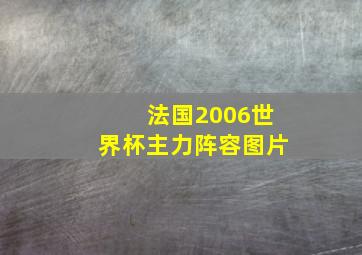 法国2006世界杯主力阵容图片